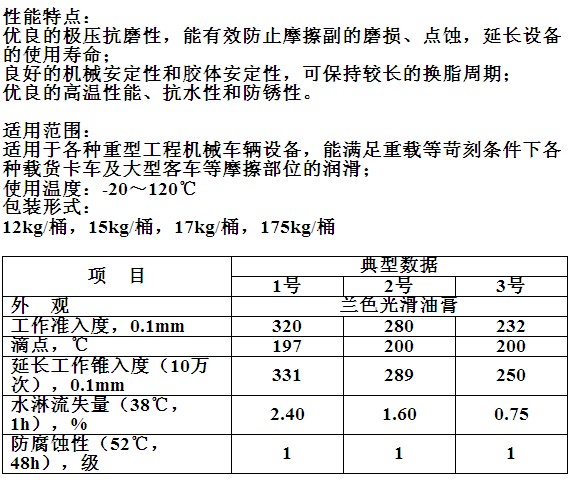 性能特点：
优良的极压抗磨性，能有效防止摩擦副的磨损、点蚀，延长设备的使用寿命；
良好的机械安定性和胶体安定性，可保持较长的换脂周期；
优良的高温性能、抗水性和防锈性。

适用范围：
适用于各种重型工程机械车辆设备，能满足重载等苛刻条件下各种载货卡车及大型客车等摩擦部位的润滑；
使用温度：-20～120℃
包装形式：
12kg/桶，15kg/桶，17kg/桶，175kg/桶

| 项　目 | 典型数据 | | |
|---|---|---|---|
| | 1号 | 2号 | 3号 |
| 外　观 | 兰色光滑油膏 | | |
| 工作准入度，0.1mm | 320 | 280 | 232 |
| 滴点，℃ | 197 | 200 | 200 |
| 延长工作锥入度（10万次），0.1mm | 331 | 289 | 250 |
| 水淋流失量（38℃，1h），% | 2.40 | 1.60 | 0.75 |
| 防腐蚀性（52℃，48h），级 | 1 | 1 | 1 |